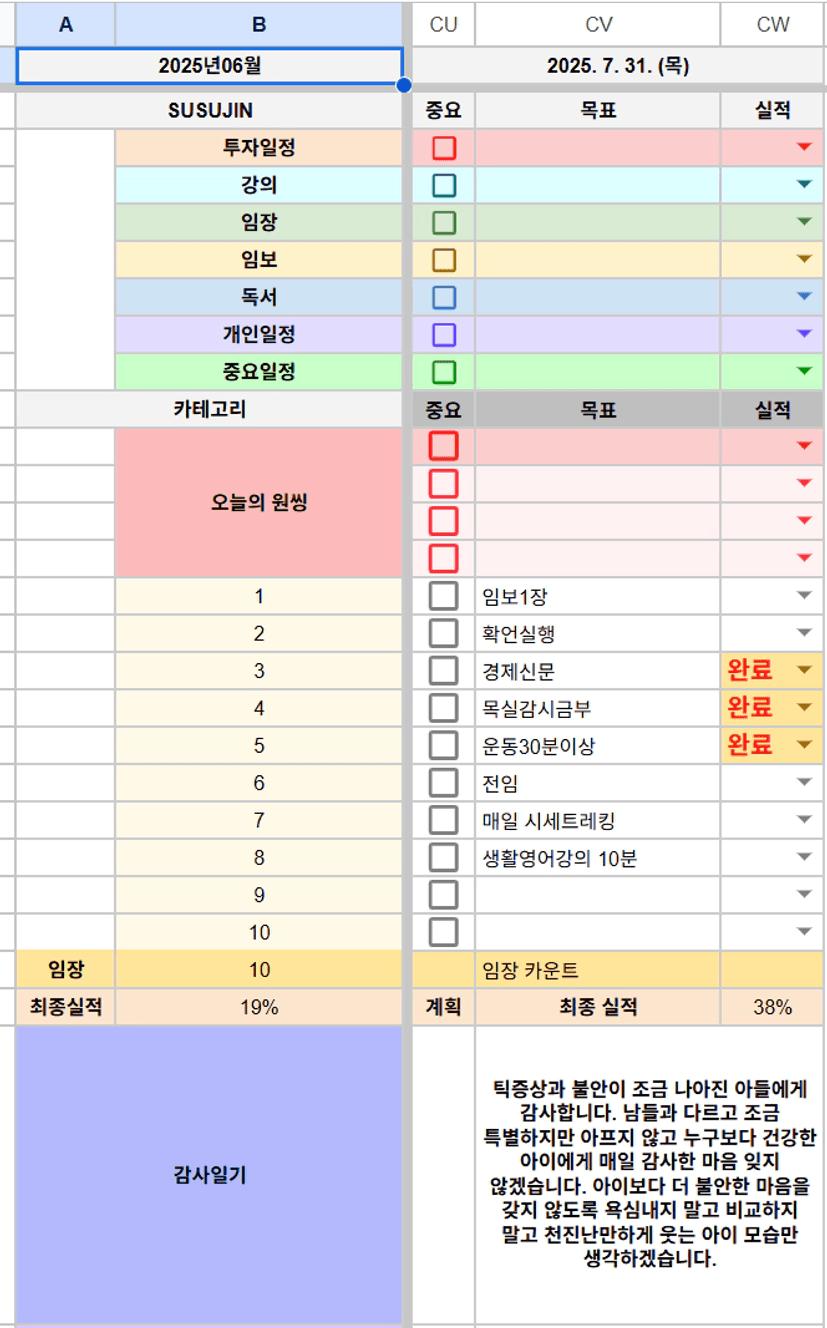 | A | B | CU | CV | CW |
|---|---|---|---|---|
| 2025년06월 | | 2025. 7. 31. (목) | | |
| SUSUJIN | | 중요 | 목표 | 실적 |
| | 투자일정 | | | |
| | 강의 | | | |
| | 임장 | | | |
| | 임보 | | | |
| | 독서 | | | |
| | 개인일정 | | | |
| | 중요일정 | | | |
| 카테고리 | | 중요 | 목표 | 실적 |
| | 오늘의 원씽 | | | |
| | 1 | | 임보1장 | |
| | 2 | | 확언실행 | |
| | 3 | | 경제신문 | 완료 |
| | 4 | | 목실감시금부 | 완료 |
| | 5 | | 운동30분이상 | 완료 |
| | 6 | | 전임 | |
| | 7 | | 매일 시세트레킹 | |
| | 8 | | 생활영어강의 10분 | |
| | 9 | | | |
| | 10 | | | |
| 임장 | 10 | | 임장 카운트 | |
| 최종실적 | 19% | 계획 | 최종 실적 | 38% |
| 감사일기 | | | 틱증상과 불안이 조금 나아진 아들에게 감사합니다. 남들과 다르고 조금 특별하지만 아프지 않고 누구보다 건강한 아이에게 매일 감사한 마음 잊지 않겠습니다. 아이보다 더 불안한 마음을 갖지 않도록 욕심내지 말고 비교하지 말고 천진난만하게 웃는 아이 모습만 생각하겠습니다. | |